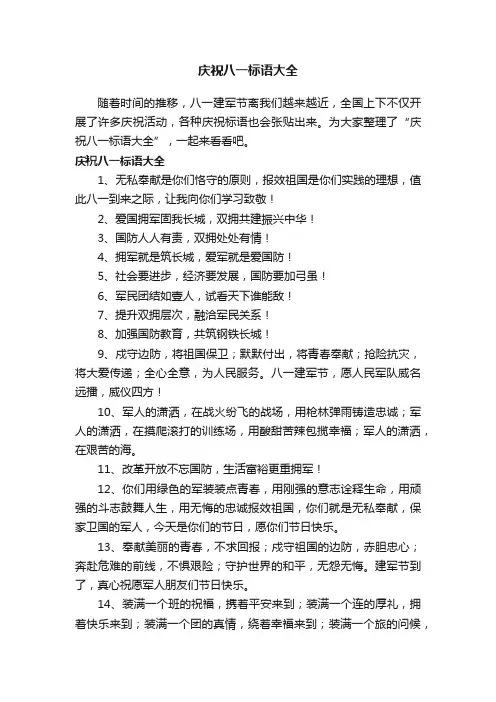 庆祝八一标语大全

随着时间的推移，八一建军节离我们越来越近，全国上下不仅开展了许多庆祝活动，各种庆祝标语也会张贴出来。为大家整理了“庆祝八一标语大全”，一起来看看吧。

庆祝八一标语大全

1、无私奉献是你们恪守的原则，报效祖国是你们实践的理想，值此八一到来之际，让我向你们学习致敬！

2、爱国拥军固我长城，双拥共建振兴中华！

3、国防人人有责，双拥处处有情！

4、拥军就是筑长城，爱军就是爱国防！

5、社会要进步，经济要发展，国防要加弓虽！

6、军民团结如壹人，试看天下谁能敌！

7、提升双拥层次，融洽军民关系！

8、加强国防教育，共筑钢铁长城！

9、戍守边防，将祖国保卫；默默付出，将青春奉献；抢险抗灾，将大爱传递；全心全意，为人民服务。八一建军节，愿人民军队威名远播，威仪四方！

10、军人的潇洒，在战火纷飞的战场，用枪林弹雨铸造忠诚；军人的潇洒，在摸爬滚打的训练场，用酸甜苦辣包揽幸福；军人的潇洒，在艰苦的海。

11、改革开放不忘国防，生活富裕更重拥军！

12、你们用绿色的军装装点青春，用刚强的意志诠释生命，用顽强的斗志鼓舞人生，用无悔的忠诚报效祖国，你们就是无私奉献，保家卫国的军人，今天是你们的节日，愿你们节日快乐。

13、奉献美丽的青春，不求回报；戍守祖国的边防，赤胆忠心；奔赴危难的前线，不惧艰险；守护世界的和平，无怨无悔。建军节到了，真心祝愿军人朋友们节日快乐。

14、装满一个班的祝福，携着平安来到；装满一个连的厚礼，拥着快乐来到；装满一个团的真情，绕着幸福来到；装满一个旅的问候，